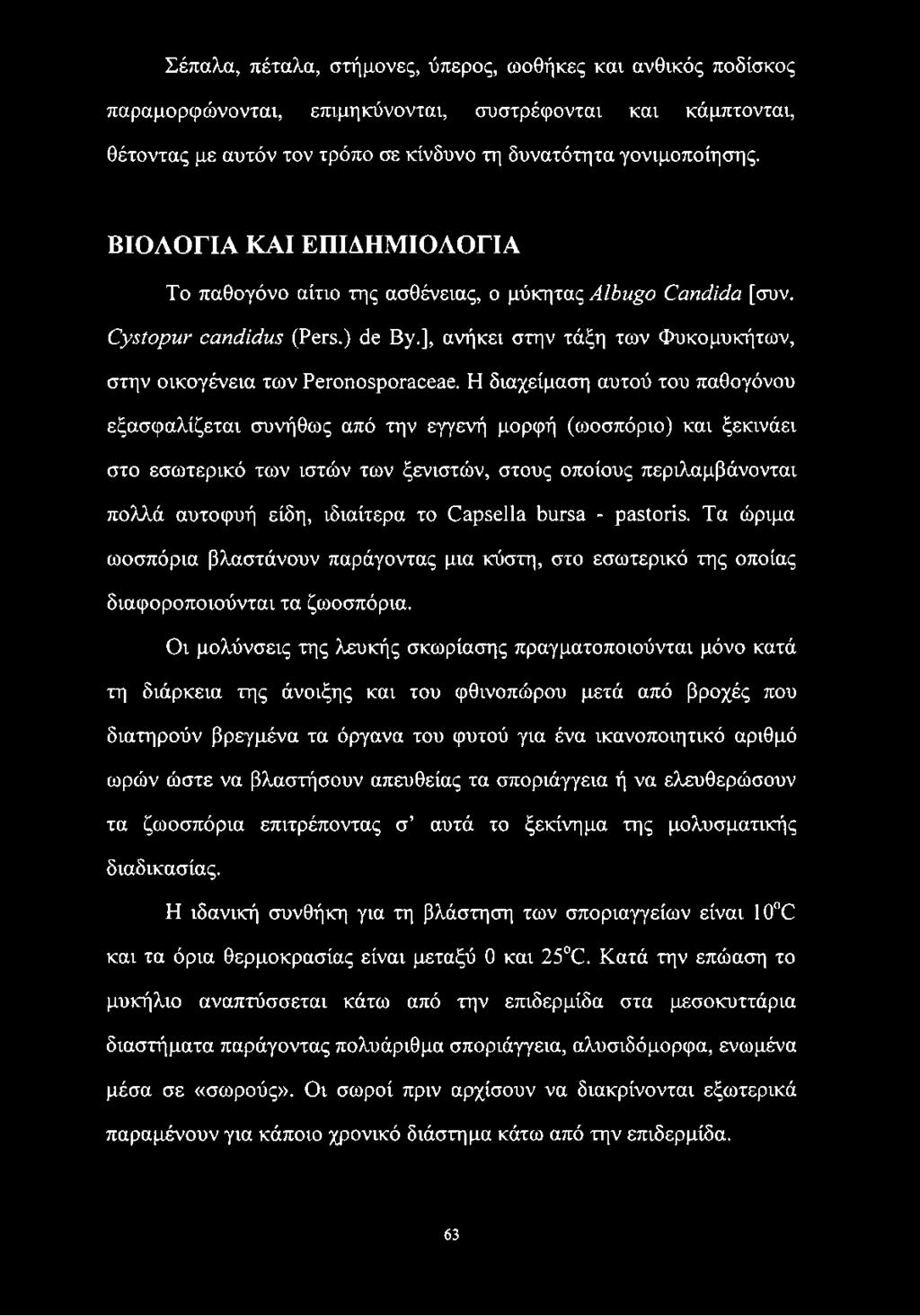 Σέπαλα, πέταλα, στήμονες, ύπερος, ωοθήκες και ανθικός ποδίσκος παραμορφώνονται, επιμηκύνονται, συστρέφονται και κάμπτονται, θέτοντας με αυτόν τον τρόπο σε κίνδυνο τη δυνατότητα γονιμοποίησης.

ΒΙΟΛΟΓΙΑ ΚΑΙ ΕΠΙΔΗΜΙΟΛΟΓΙΑ

Το παθογόνο αίτιο της ασθένειας, ο μύκητας Albugo Candida [συν. Cystopur candidus (Pers.) de By.], ανήκει στην τάξη των Φυκομυκήτων, στην οικογένεια των Peronosporaceae. Η διαχείμαση αυτού του παθογόνου εξασφαλίζεται συνήθως από την εγγενή μορφή (ωοσπόριο) και ξεκινάει στο εσωτερικό των ιστών των ξενιστών, στους οποίους περιλαμβάνονται πολλά αυτοφυή είδη, ιδιαίτερα το Capsella bursa - pastoris. Τα ώριμα ωοσπόρια βλαστάνουν παράγοντας μια κύστη, στο εσωτερικό της οποίας διαφοροποιούνται τα ζωοσπόρια.

Οι μολύνσεις της λευκής σκωρίασης πραγματοποιούνται μόνο κατά τη διάρκεια της άνοιξης και του φθινοπώρου μετά από βροχές που διατηρούν βρεγμένα τα όργανα του φυτού για ένα ικανοποιητικό αριθμό ωρών ώστε να βλαστήσουν απευθείας τα σποριάγγεια ή να ελευθερώσουν τα ζωοσπόρια επιτρέποντας σ' αυτά το ξεκίνημα της μολυσματικής διαδικασίας.

Η ιδανική συνθήκη για τη βλάστηση των σποριαγγείων είναι $10^{o}C$ και τα όρια θερμοκρασίας είναι μεταξύ 0 και $25^{o}C$. Κατά την επώαση το μυκήλιο αναπτύσσεται κάτω από την επιδερμίδα στα μεσοκυττάρια διαστήματα παράγοντας πολυάριθμα σποριάγγεια, αλυσιδόμορφα, ενωμένα μέσα σε «σωρούς». Οι σωροί πριν αρχίσουν να διακρίνονται εξωτερικά παραμένουν για κάποιο χρονικό διάστημα κάτω από την επιδερμίδα.

63